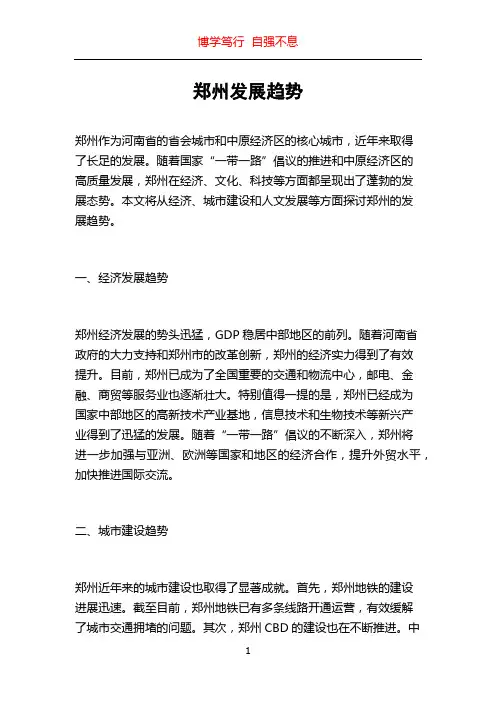 博学笃行 自强不息

郑州发展趋势

郑州作为河南省的省会城市和中原经济区的核心城市，近年来取得了长足的发展。随着国家“一带一路”倡议的推进和中原经济区的高质量发展，郑州在经济、文化、科技等方面都呈现出了蓬勃的发展态势。本文将从经济、城市建设和人文发展等方面探讨郑州的发展趋势。

一、经济发展趋势

郑州经济发展的势头迅猛，GDP 稳居中部地区的前列。随着河南省政府的大力支持和郑州市的改革创新，郑州的经济实力得到了有效提升。目前，郑州已成为了全国重要的交通和物流中心，邮电、金融、商贸等服务业也逐渐壮大。特别值得一提的是，郑州已经成为国家中部地区的高新技术产业基地，信息技术和生物技术等新兴产业得到了迅猛的发展。随着“一带一路”倡议的不断深入，郑州将进一步加强与亚洲、欧洲等国家和地区的经济合作，提升外贸水平，加快推进国际交流。

二、城市建设趋势

郑州近年来的城市建设也取得了显著成就。首先，郑州地铁的建设进展迅速。截至目前，郑州地铁已有多条线路开通运营，有效缓解了城市交通拥堵的问题。其次，郑州 CBD 的建设也在不断推进。中

1